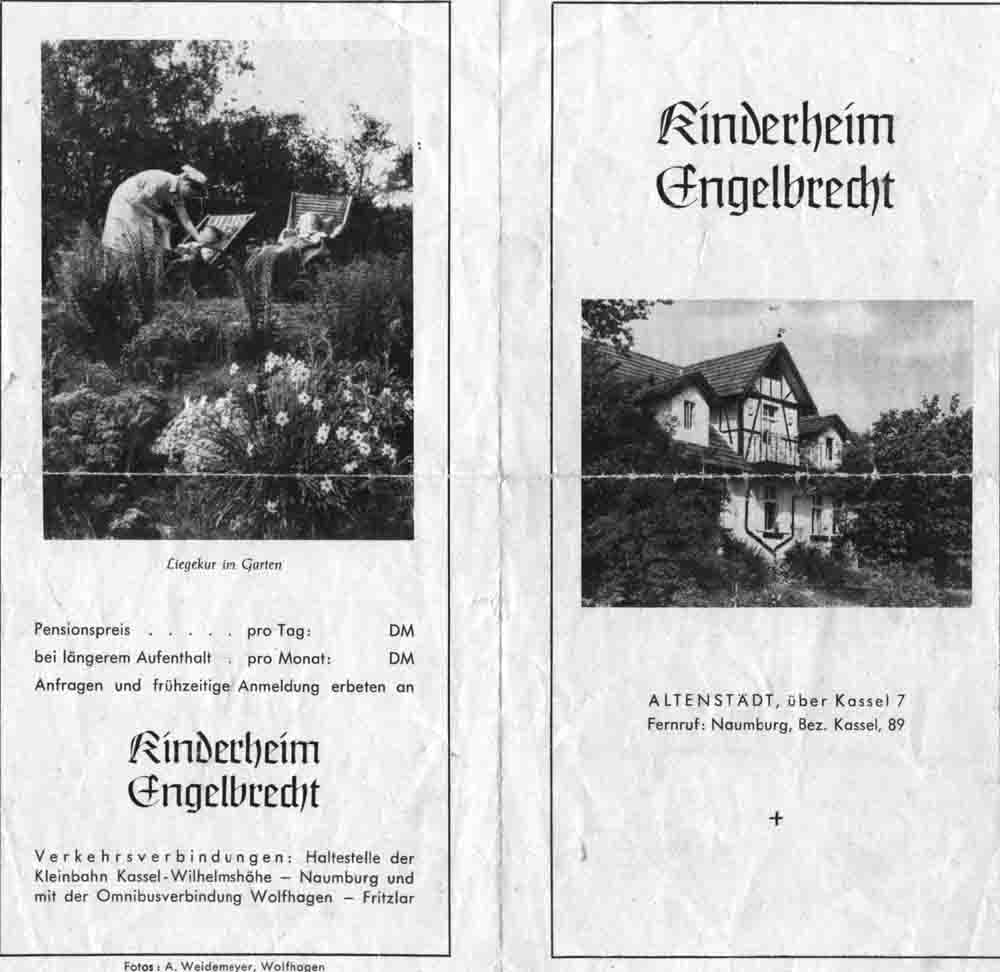 Liegekur im Garten

Pensionspreis . . . . . pro Tag: DM
bei längerem Aufenthalt . pro Monat: DM
Anfragen und frühzeitige Anmeldung erbeten an

Kinderheim
Engelbrecht

Verkehrsverbindungen: Haltestelle der Kleinbahn Kassel-Wilhelmshöhe – Naumburg und mit der Omnibusverbindung Wolfhagen – Fritzlar

Fotos: A. Weidemeyer, Wolfhagen

Kinderheim
Engelbrecht

ALTENSTÄDT, über Kassel 7
Fernruf: Naumburg, Bez. Kassel, 89

+